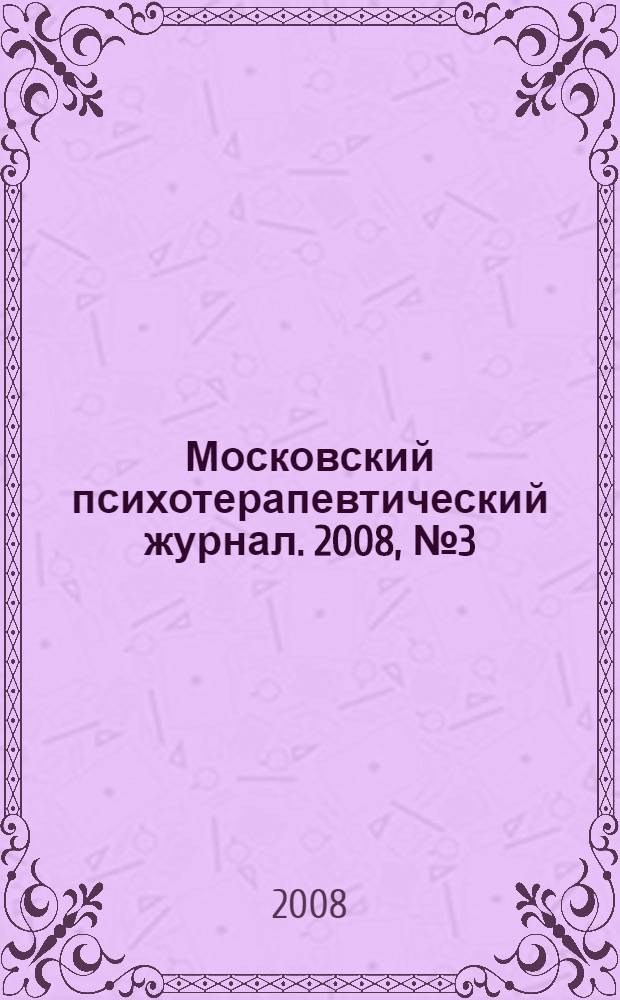 Московский психотерапевтический журнал. 2008, №3

2008